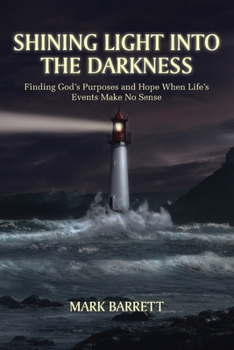 SHINING LIGHT INTO THE DARKNESS

Finding God's Purposes and Hope When Life's Events Make No Sense

MARK BARRETT